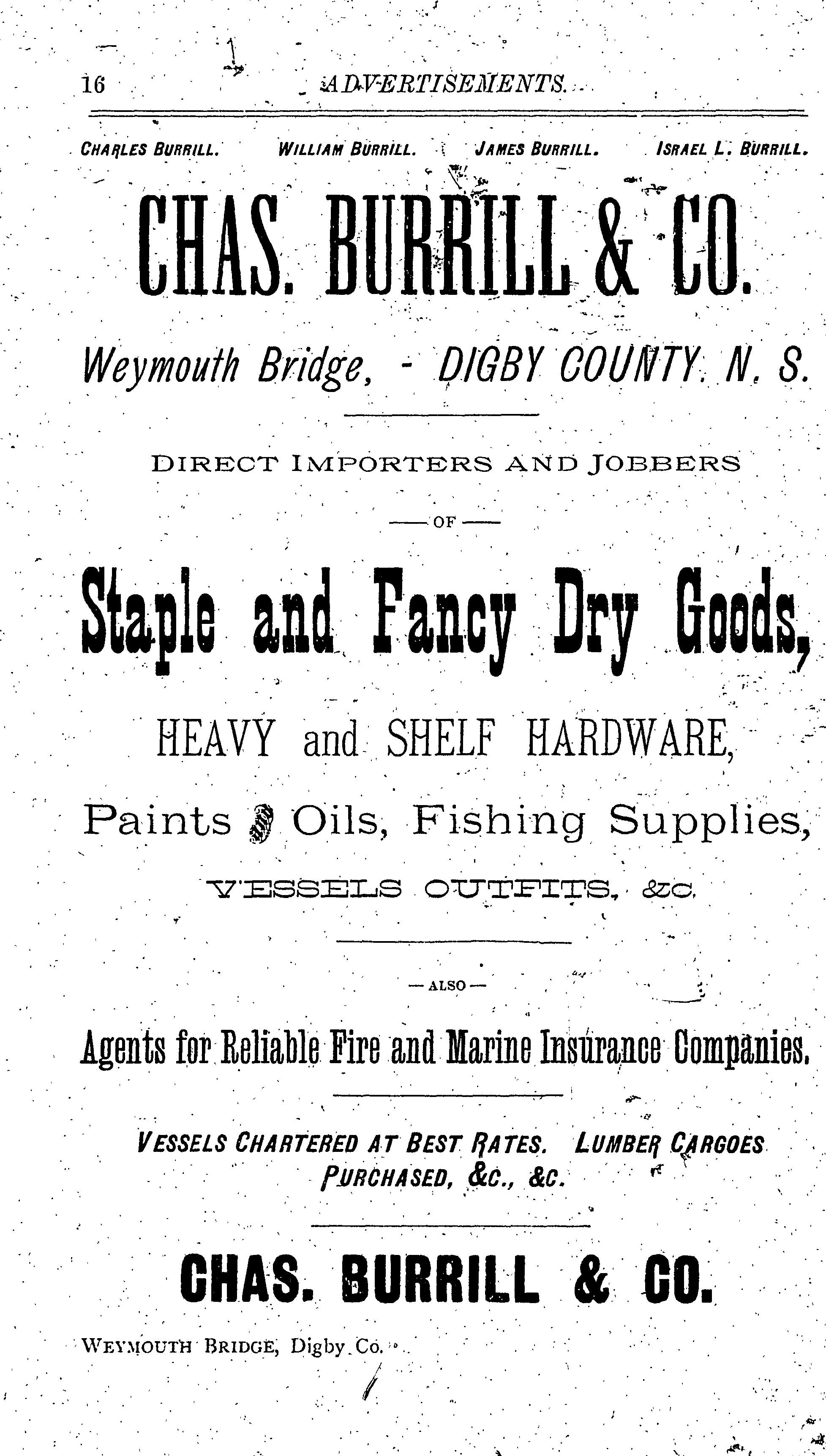 16 ADVERTISEMENTS.

CHARLES BURRILL. WILLIAM BURRILL. JAMES BURRILL. ISRAEL L. BURRILL.

CHAS. BURRILL & CO.

Weymouth Bridge, - DIGBY COUNTY, N. S.

DIRECT IMPORTERS AND JOBBERS

—OF—

Staple and Fancy Dry Goods,

HEAVY and SHELF HARDWARE,

Paints & Oils, Fishing Supplies,

VESSELS OUTFITS, &c.

—ALSO—

Agents for Reliable Fire and Marine Insurance Companies.

VESSELS CHARTERED AT BEST RATES. LUMBER CARGOES PURCHASED, &c., &c.

CHAS. BURRILL & CO.

WEYMOUTH BRIDGE, Digby Co.